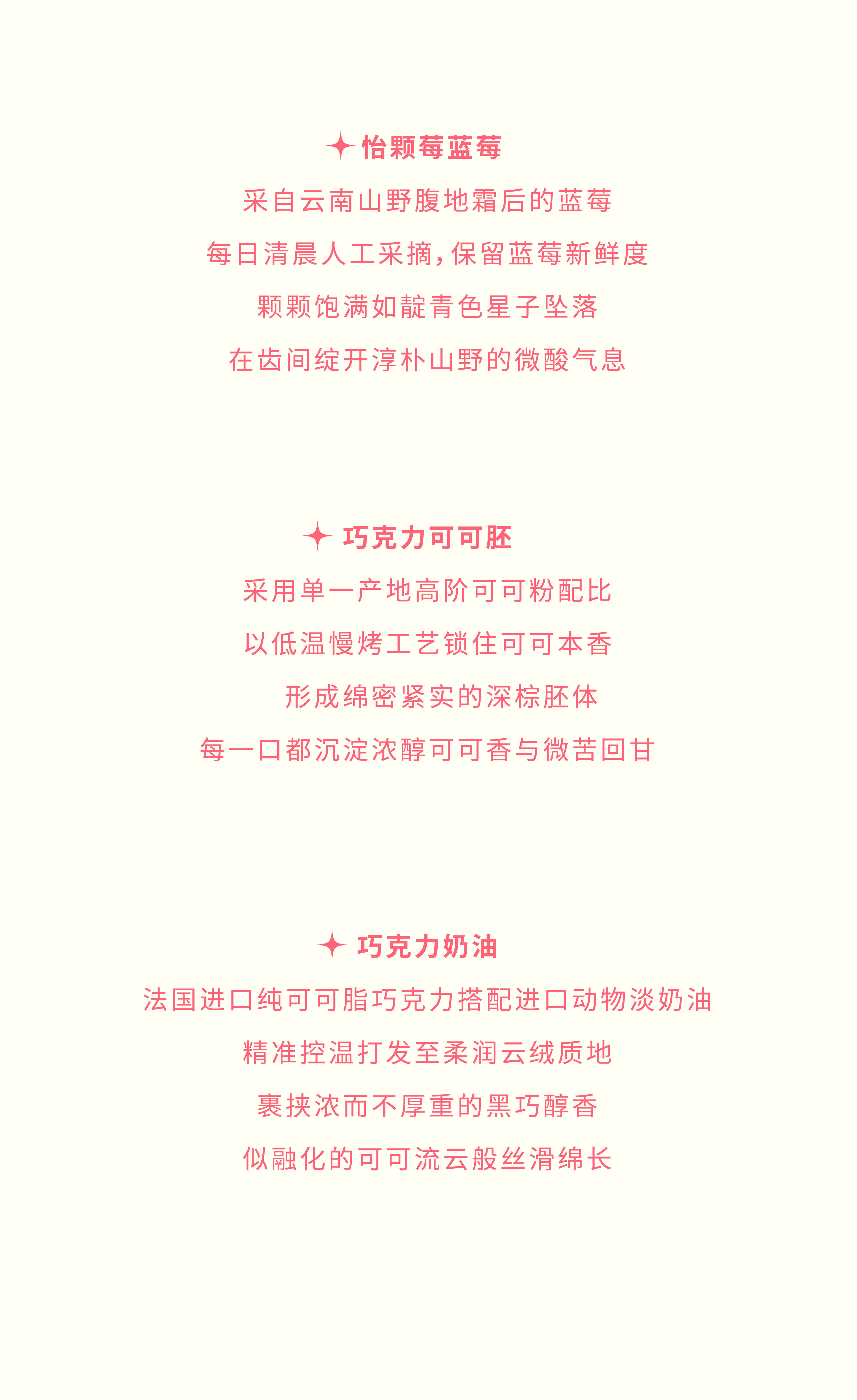 怡颗莓蓝莓

采自云南山野腹地霜后的蓝莓

每日清晨人工采摘，保留蓝莓新鲜度

颗颗饱满如靛青色星子坠落

在齿间绽开淳朴山野的微酸气息

巧克力可可胚

采用单一产地高阶可可粉配比

以低温慢烤工艺锁住可可本香

形成绵密紧实的深棕胚体

每一口都沉淀浓醇可可香与微苦回甘

巧克力奶油

法国进口纯可可脂巧克力搭配进口动物淡奶油

精准控温打发至柔润云绒质地

裹挟浓而不厚重的黑巧醇香

似融化的可可流云般丝滑绵长